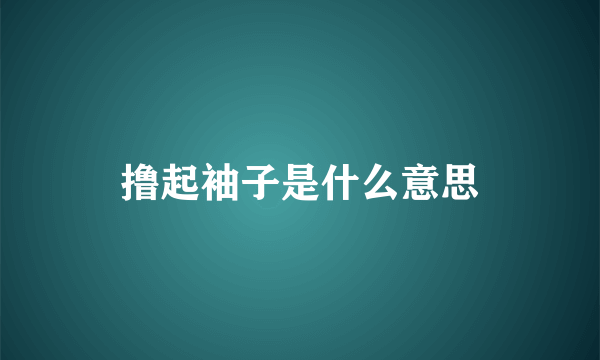 撸起袖子是什么意思